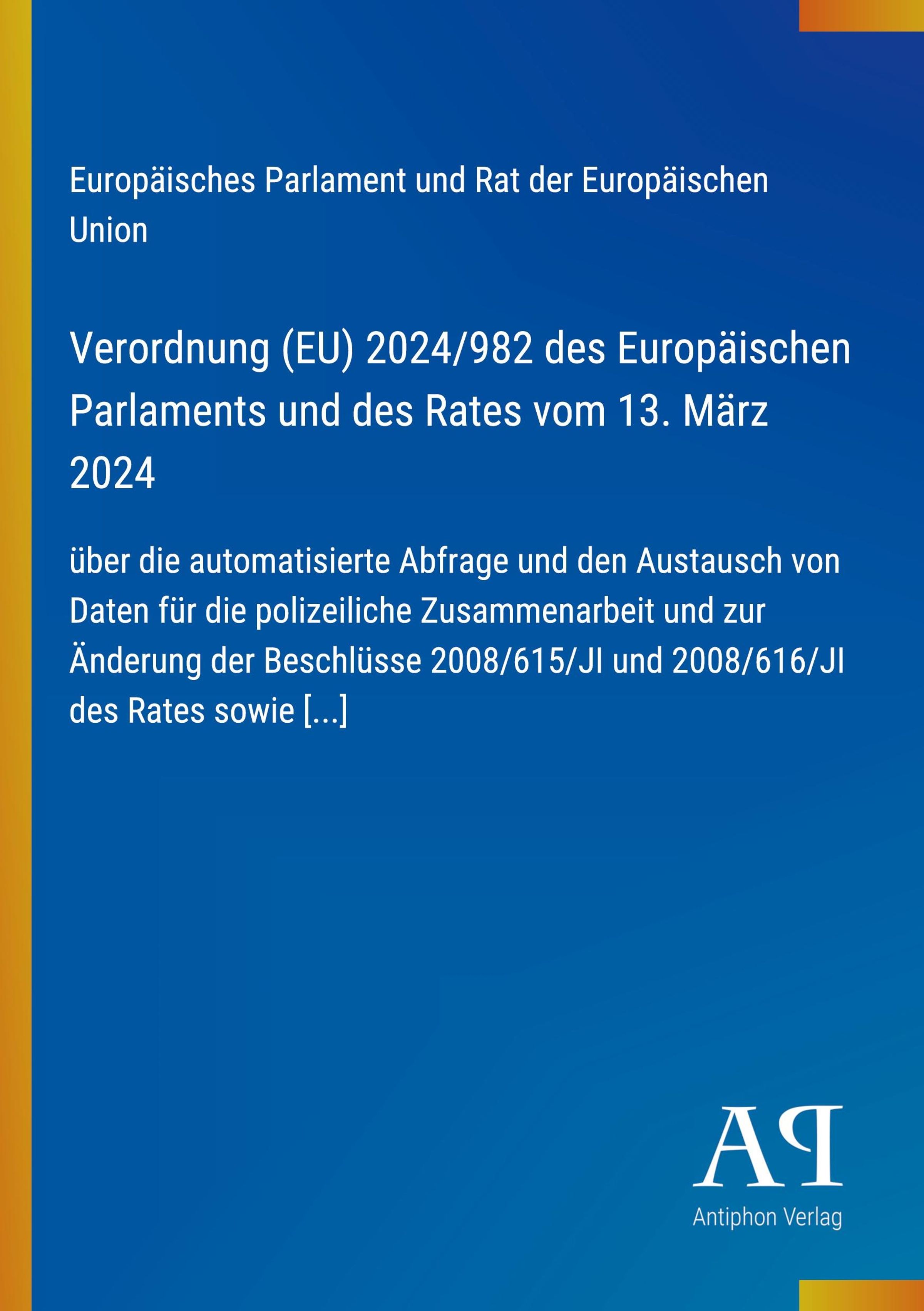 Europäisches Parlament und Rat der Europäischen Union

Verordnung (EU) 2024/982 des Europäischen Parlaments und des Rates vom 13. März 2024

über die automatisierte Abfrage und den Austausch von Daten für die polizeiliche Zusammenarbeit und zur Änderung der Beschlüsse 2008/615/JI und 2008/616/JI des Rates sowie [...]

AP

Antiphon Verlag